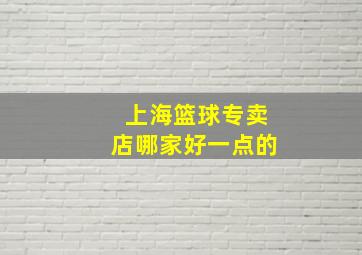 上海篮球专卖店哪家好一点的